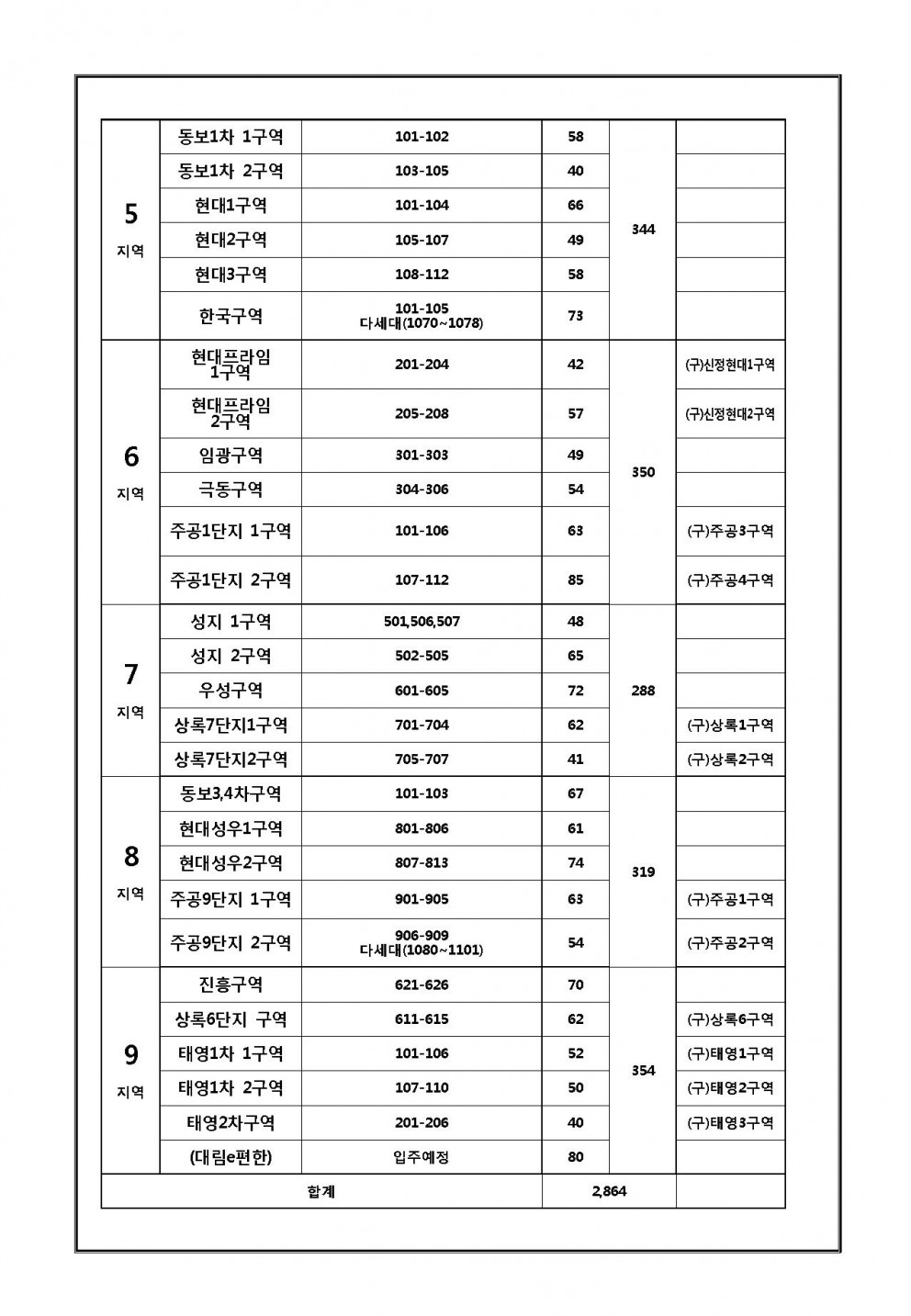 | 5 지역 | 동보1차 1구역 | 101-102 | 58 | 344 | |
|---|---|---|---|---|---|
| | 동보1차 2구역 | 103-105 | 40 | | |
| | 현대1구역 | 101-104 | 66 | | |
| | 현대2구역 | 105-107 | 49 | | |
| | 현대3구역 | 108-112 | 58 | | |
| | 한국구역 | 101-105 다세대(1070~1078) | 73 | | |
| 6 지역 | 현대프라임 1구역 | 201-204 | 42 | 350 | (구)신정현대1구역 |
| | 현대프라임 2구역 | 205-208 | 57 | | (구)신정현대2구역 |
| | 임광구역 | 301-303 | 49 | | |
| | 극동구역 | 304-306 | 54 | | |
| | 주공1단지 1구역 | 101-106 | 63 | | (구)주공3구역 |
| | 주공1단지 2구역 | 107-112 | 85 | | (구)주공4구역 |
| 7 지역 | 성지 1구역 | 501,506,507 | 48 | 288 | |
| | 성지 2구역 | 502-505 | 65 | | |
| | 우성구역 | 601-605 | 72 | | |
| | 상록7단지1구역 | 701-704 | 62 | | (구)상록1구역 |
| | 상록7단지2구역 | 705-707 | 41 | | (구)상록2구역 |
| 8 지역 | 동보3,4차구역 | 101-103 | 67 | 319 | |
| | 현대성우1구역 | 801-806 | 61 | | |
| | 현대성우2구역 | 807-813 | 74 | | |
| | 주공9단지 1구역 | 901-905 | 63 | | (구)주공1구역 |
| | 주공9단지 2구역 | 906-909 다세대(1080~1101) | 54 | | (구)주공2구역 |
| 9 지역 | 진흥구역 | 621-626 | 70 | 354 | |
| | 상록6단지 구역 | 611-615 | 62 | | (구)상록6구역 |
| | 태영1차 1구역 | 101-106 | 52 | | (구)태영1구역 |
| | 태영1차 2구역 | 107-110 | 50 | | (구)태영2구역 |
| | 태영2차구역 | 201-206 | 40 | | (구)태영3구역 |
| | (대림e편한) | 입주예정 | 80 | | |
| 합계 | | | 2,864 | | |